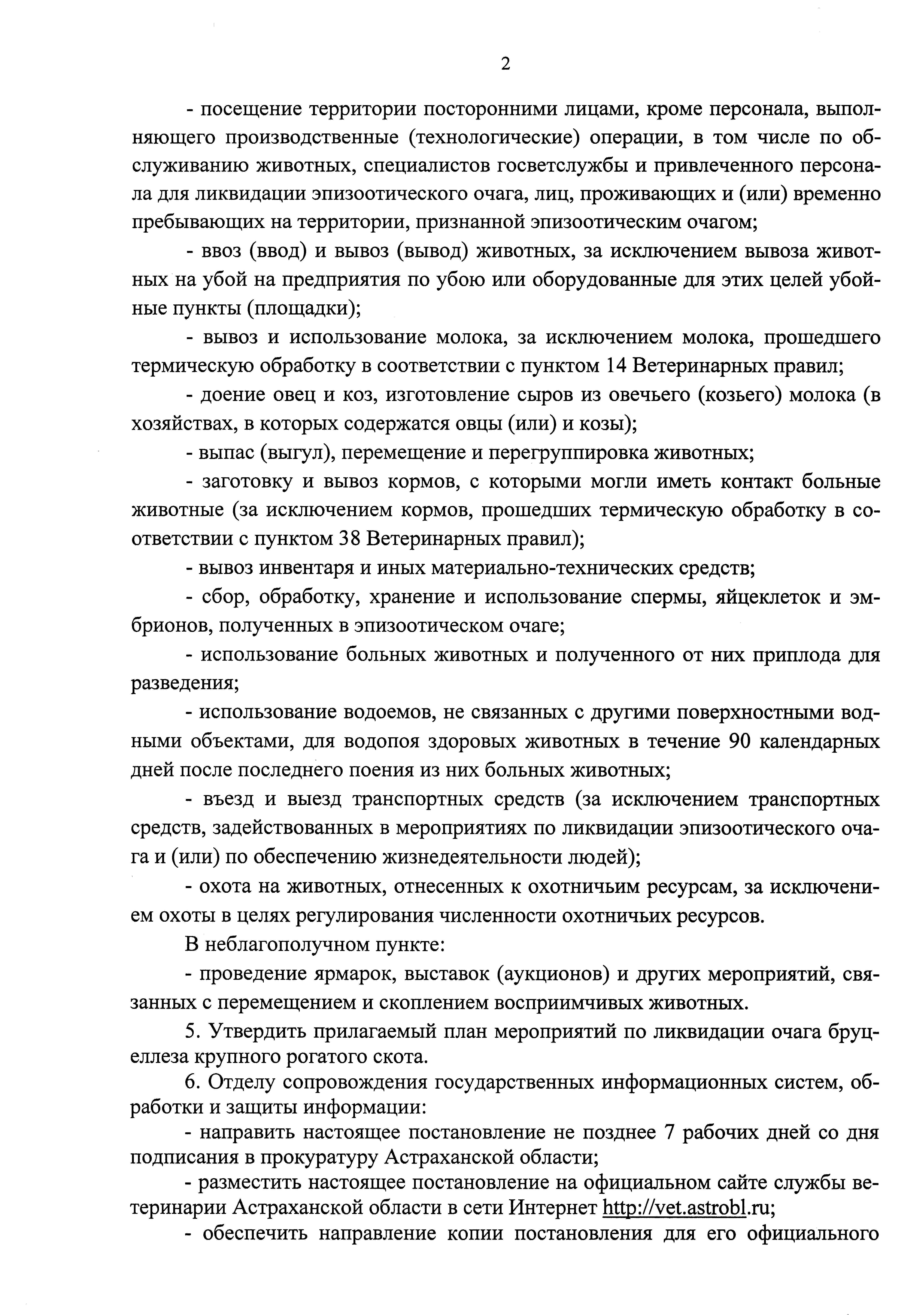 2

- посещение территории посторонними лицами, кроме персонала, выполняющего производственные (технологические) операции, в том числе по обслуживанию животных, специалистов госветслужбы и привлеченного персонала для ликвидации эпизоотического очага, лиц, проживающих и (или) временно пребывающих на территории, признанной эпизоотическим очагом;

- ввоз (ввод) и вывоз (вывод) животных, за исключением вывоза животных на убой на предприятия по убою или оборудованные для этих целей убойные пункты (площадки);

- вывоз и использование молока, за исключением молока, прошедшего термическую обработку в соответствии с пунктом 14 Ветеринарных правил;

- доение овец и коз, изготовление сыров из овечьего (козьего) молока (в хозяйствах, в которых содержатся овцы (или) и козы);

- выпас (выгул), перемещение и перегруппировка животных;

- заготовку и вывоз кормов, с которыми могли иметь контакт больные животные (за исключением кормов, прошедших термическую обработку в соответствии с пунктом 38 Ветеринарных правил);

- вывоз инвентаря и иных материально-технических средств;

- сбор, обработку, хранение и использование спермы, яйцеклеток и эмбрионов, полученных в эпизоотическом очаге;

- использование больных животных и полученного от них приплода для разведения;

- использование водоемов, не связанных с другими поверхностными водными объектами, для водопоя здоровых животных в течение 90 календарных дней после последнего поения из них больных животных;

- въезд и выезд транспортных средств (за исключением транспортных средств, задействованных в мероприятиях по ликвидации эпизоотического очага и (или) по обеспечению жизнедеятельности людей);

- охота на животных, отнесенных к охотничьим ресурсам, за исключением охоты в целях регулирования численности охотничьих ресурсов.

В неблагополучном пункте:

- проведение ярмарок, выставок (аукционов) и других мероприятий, связанных с перемещением и скоплением восприимчивых животных.

5. Утвердить прилагаемый план мероприятий по ликвидации очага бруцеллеза крупного рогатого скота.

6. Отделу сопровождения государственных информационных систем, обработки и защиты информации:

- направить настоящее постановление не позднее 7 рабочих дней со дня подписания в прокуратуру Астраханской области;

- разместить настоящее постановление на официальном сайте службы ветеринарии Астраханской области в сети Интернет http://vet.astrobl.ru;

- обеспечить направление копии постановления для его официального